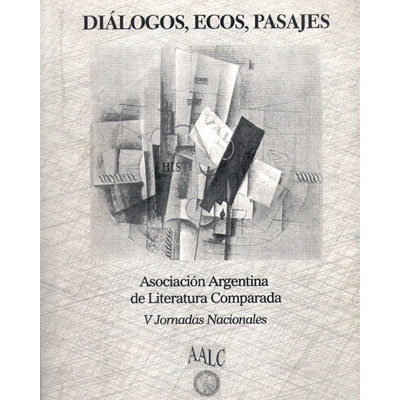 DIÁLOGOS, ECOS, PASAJES

Asociación Argentina
de Literatura Comparada
V Jornadas Nacionales

AALC